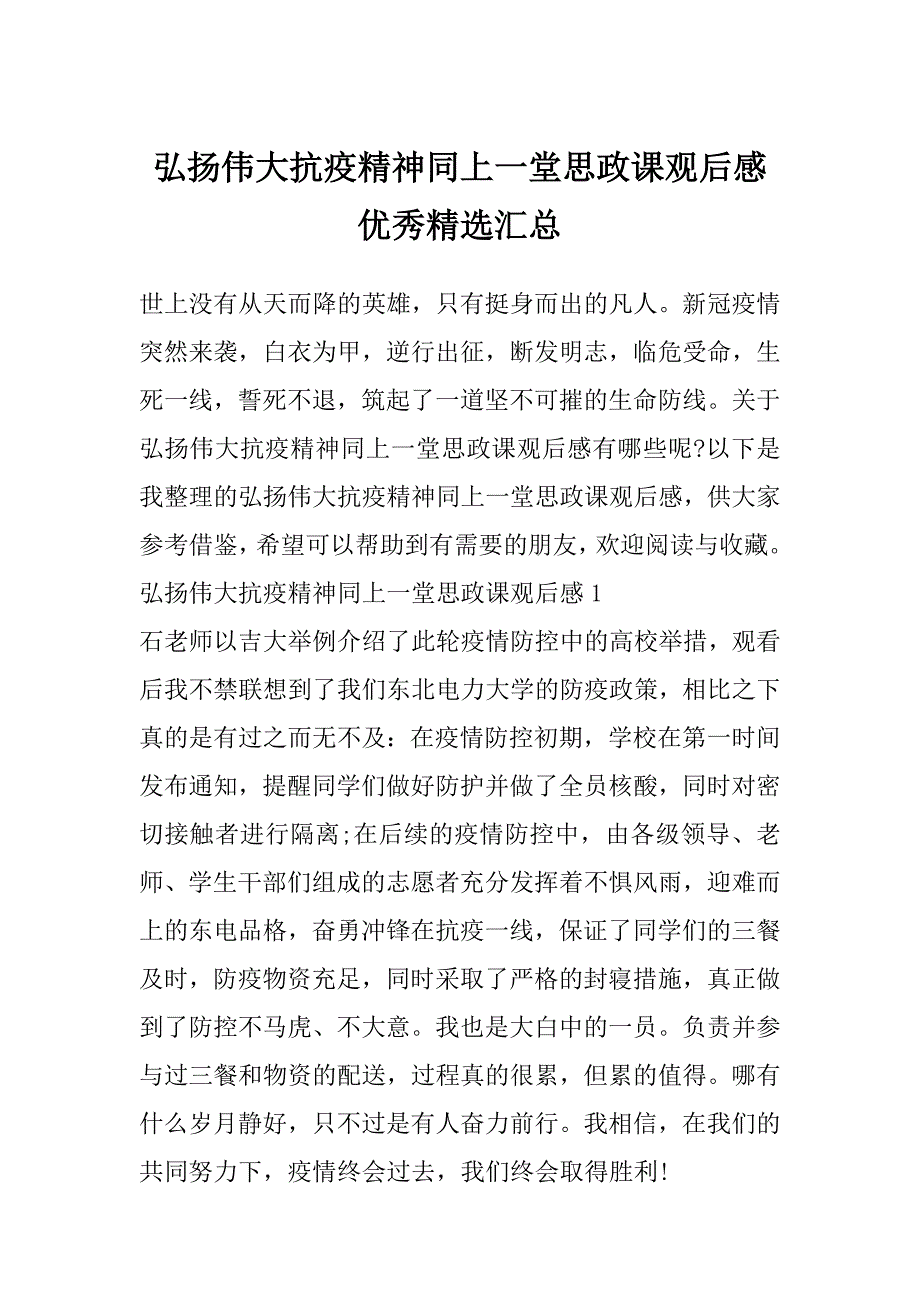 弘扬伟大抗疫精神同上一堂思政课观后感优秀精选汇总

世上没有从天而降的英雄，只有挺身而出的凡人。新冠疫情突然来袭，白衣为甲，逆行出征，断发明志，临危受命，生死一线，誓死不退，筑起了一道坚不可摧的生命防线。关于弘扬伟大抗疫精神同上一堂思政课观后感有哪些呢?以下是我整理的弘扬伟大抗疫精神同上一堂思政课观后感，供大家参考借鉴，希望可以帮助到有需要的朋友，欢迎阅读与收藏。

弘扬伟大抗疫精神同上一堂思政课观后感 1

石老师以吉大举例介绍了此轮疫情防控中的高校举措，观看后我不禁联想到了我们东北电力大学的防疫政策，相比之下真的是有过之而无不及：在疫情防控初期，学校在第一时间发布通知，提醒同学们做好防护并做了全员核酸，同时对密切接触者进行隔离;在后续的疫情防控中，由各级领导、老师、学生干部们组成的志愿者充分发挥着不惧风雨，迎难而上的东电品格，奋勇冲锋在抗疫一线，保证了同学们的三餐及时，防疫物资充足，同时采取了严格的封寝措施，真正做到了防控不马虎、不大意。我也是大白中的一员。负责并参与过三餐和物资的配送，过程真的很累，但累的值得。哪有什么岁月静好，只不过是有人奋力前行。我相信，在我们的共同努力下，疫情终会过去，我们终会取得胜利!